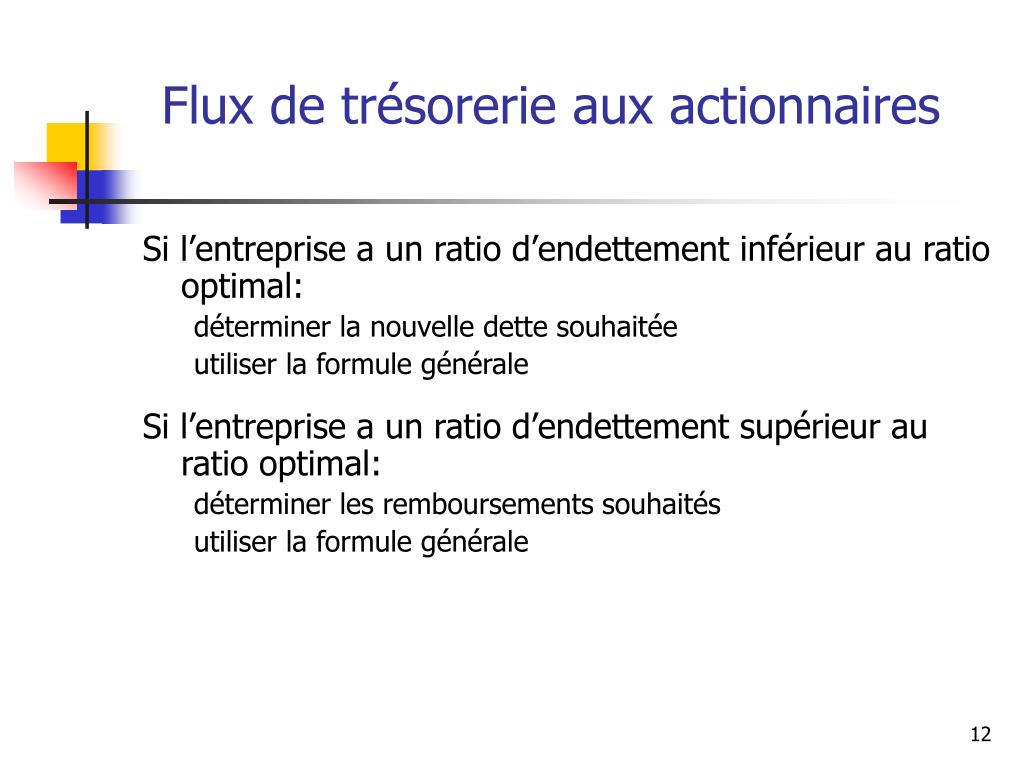 Flux de trésorerie aux actionnaires

Si l’entreprise a un ratio d’endettement inférieur au ratio optimal:

déterminer la nouvelle dette souhaitée

utiliser la formule générale

Si l’entreprise a un ratio d’endettement supérieur au ratio optimal:

déterminer les remboursements souhaités

utiliser la formule générale

12